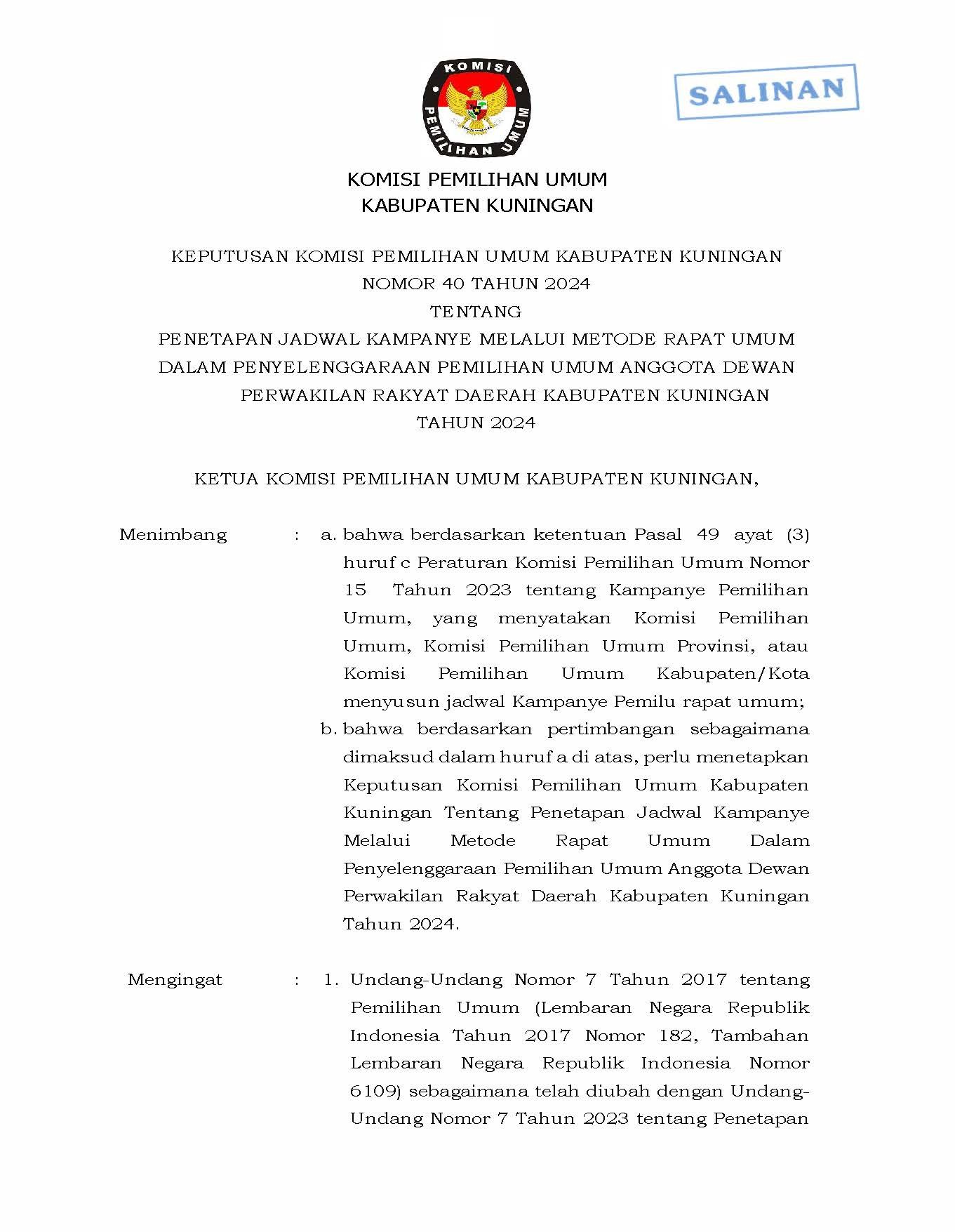 KOMISI
PEMILIHAN UMUM

SALINAN

KOMISI PEMILIHAN UMUM
KABUPATEN KUNINGAN

KEPUTUSAN KOMISI PEMILIHAN UMUM KABUPATEN KUNINGAN
NOMOR 40 TAHUN 2024
TENTANG
PENETAPAN JADWAL KAMPANYE MELALUI METODE RAPAT UMUM DALAM PENYELENGGARAAN PEMILIHAN UMUM ANGGOTA DEWAN PERWAKILAN RAKYAT DAERAH KABUPATEN KUNINGAN TAHUN 2024

KETUA KOMISI PEMILIHAN UMUM KABUPATEN KUNINGAN,

Menimbang : a. bahwa berdasarkan ketentuan Pasal 49 ayat (3) huruf c Peraturan Komisi Pemilihan Umum Nomor 15 Tahun 2023 tentang Kampanye Pemilihan Umum, yang menyatakan Komisi Pemilihan Umum, Komisi Pemilihan Umum Provinsi, atau Komisi Pemilihan Umum Kabupaten/Kota menyusun jadwal Kampanye Pemilu rapat umum;

b. bahwa berdasarkan pertimbangan sebagaimana dimaksud dalam huruf a di atas, perlu menetapkan Keputusan Komisi Pemilihan Umum Kabupaten Kuningan Tentang Penetapan Jadwal Kampanye Melalui Metode Rapat Umum Dalam Penyelenggaraan Pemilihan Umum Anggota Dewan Perwakilan Rakyat Daerah Kabupaten Kuningan Tahun 2024.

Mengingat : 1. Undang-Undang Nomor 7 Tahun 2017 tentang Pemilihan Umum (Lembaran Negara Republik Indonesia Tahun 2017 Nomor 182, Tambahan Lembaran Negara Republik Indonesia Nomor 6109) sebagaimana telah diubah dengan Undang-Undang Nomor 7 Tahun 2023 tentang Penetapan